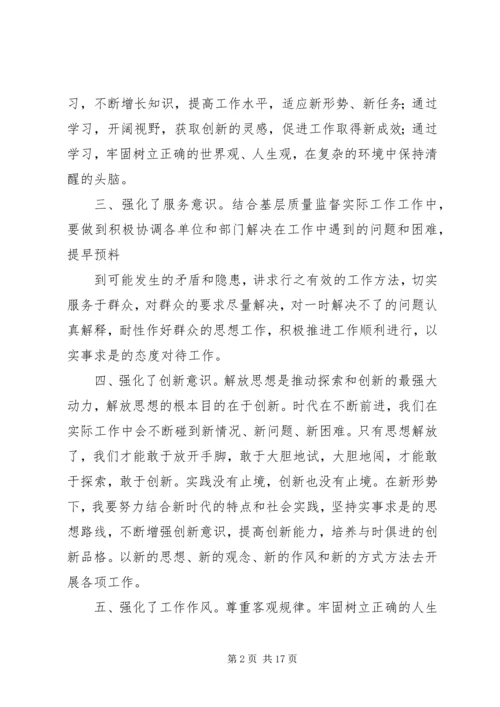 习，不断增长知识，提高工作水平，适应新形势、新任务；通过学习，开阔视野，获取创新的灵感，促进工作取得新成效；通过学习，牢固树立正确的世界观、人生观，在复杂的环境中保持清醒的头脑。

三、强化了服务意识。结合基层质量监督实际工作工作中，要做到积极协调各单位和部门解决在工作中遇到的问题和困难，提早预料

到可能发生的矛盾和隐患，讲求行之有效的工作方法，切实服务于群众，对群众的要求尽量解决，对一时解决不了的问题认真解释，耐性作好群众的思想工作，积极推进工作顺利进行，以实事求是的态度对待工作。

四、强化了创新意识。解放思想是推动探索和创新的最强大动力，解放思想的根本目的在于创新。时代在不断前进，我们在实际工作中会不断碰到新情况、新问题、新困难。只有思想解放了，我们才能敢于放开手脚，敢于大胆地试，大胆地闯，才能敢于探索，敢于创新。实践没有止境，创新也没有止境。在新形势下，我要努力结合新时代的特点和社会实践，坚持实事求是的思想路线，不断增强创新意识，提高创新能力，培养与时俱进的创新品格。以新的思想、新的观念、新的作风和新的方式方法去开展各项工作。

五、强化了工作作风。尊重客观规律。牢固树立正确的人生

第 2 页 共 17 页